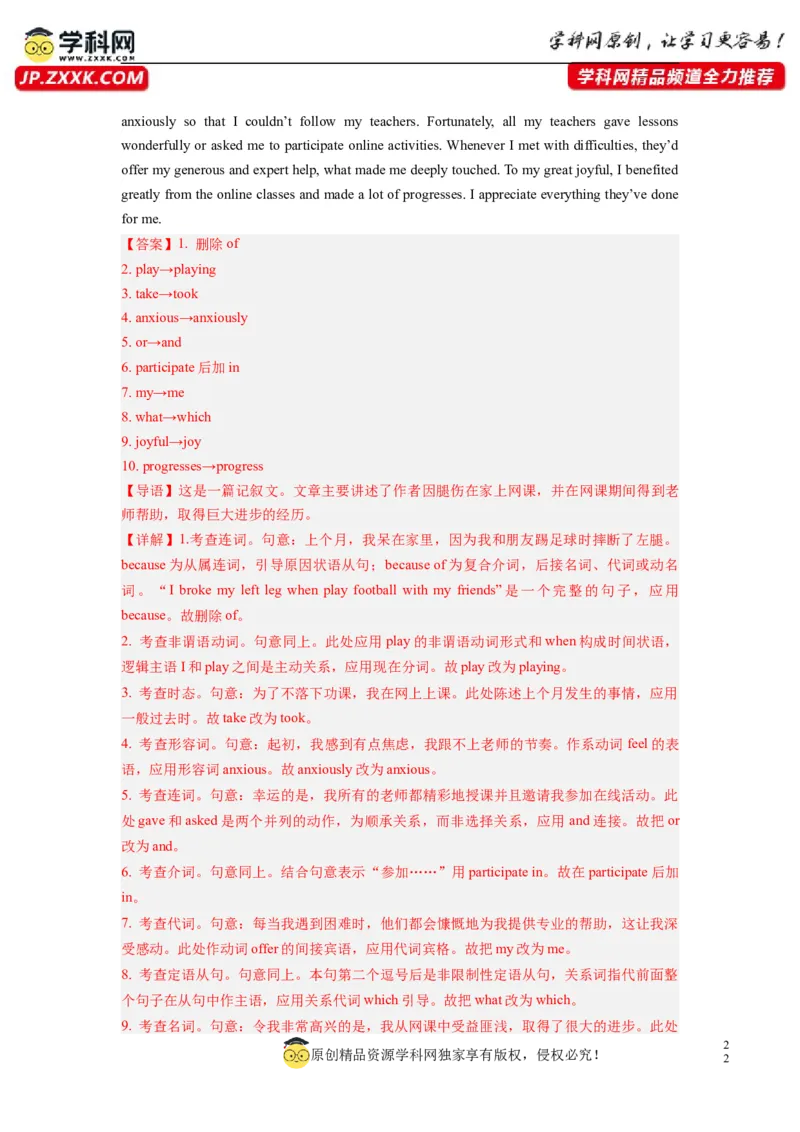 学科网
www.zxxk.com
JP.ZXXK.COM
学科网原创，让学习更容易！
学科网精品频道全力推荐

anxiously so that I couldn't follow my teachers. Fortunately, all my teachers gave lessons wonderfully or asked me to participate online activities. Whenever I met with difficulties, they'd offer my generous and expert help, what made me deeply touched. To my great joyful, I benefited greatly from the online classes and made a lot of progresses. I appreciate everything they've done for me.

【答案】1. 删除 of
2. play→playing
3. take→took
4. anxious→anxiously
5. or→and
6. participate 后加 in
7. my→me
8. what→which
9. joyful→joy
10. progresses→progress

【导语】这是一篇记叙文。文章主要讲述了作者因腿伤在家上网课，并在网课期间得到老师帮助，取得巨大进步的经历。

【详解】1.考查连词。句意：上个月，我呆在家里，因为我和朋友踢足球时摔断了左腿。because 为从属连词，引导原因状语从句；because of 为复合介词，后接名词、代词或动名词。"I broke my left leg when play football with my friends"是一个完整的句子，应用 because。故删除 of。

2. 考查非谓语动词。句意同上。此处应用 play 的非谓语动词形式和 when 构成时间状语，逻辑主语 I 和 play 之间是主动关系，应用现在分词。故 play 改为 playing。

3. 考查时态。句意：为了不落下功课，我在网上上课。此处陈述上个月发生的事情，应用一般过去时。故 take 改为 took。

4. 考查形容词。句意：起初，我感到有点焦虑，我跟不上老师的节奏。作系动词 feel 的表语，应用形容词 anxious。故 anxiously 改为 anxious。

5. 考查连词。句意：幸运的是，我所有的老师都精彩地授课并且邀请我参加在线活动。此处 gave 和 asked 是两个并列的动作，为顺承关系，而非选择关系，应用 and 连接。故把 or 改为 and。

6. 考查介词。句意同上。结合句意表示"参加……"用 participate in。故在 participate 后加 in。

7. 考查代词。句意：每当我遇到困难时，他们都会慷慨地为我提供专业的帮助，这让我深受感动。此处作动词 offer 的间接宾语，应用代词宾格。故把 my 改为 me。

8. 考查定语从句。句意同上。本句第二个逗号后是非限制性定语从句，关系词指代前面整个句子在从句中作主语，应用关系代词 which 引导。故把 what 改为 which。

9. 考查名词。句意：令我非常高兴的是，我从网课中受益匪浅，取得了很大的进步。此处

原创精品资源学科网独家享有版权，侵权必究！
2
2